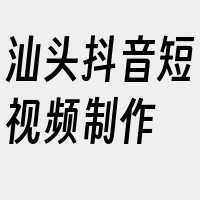 汕头抖音短视频制作